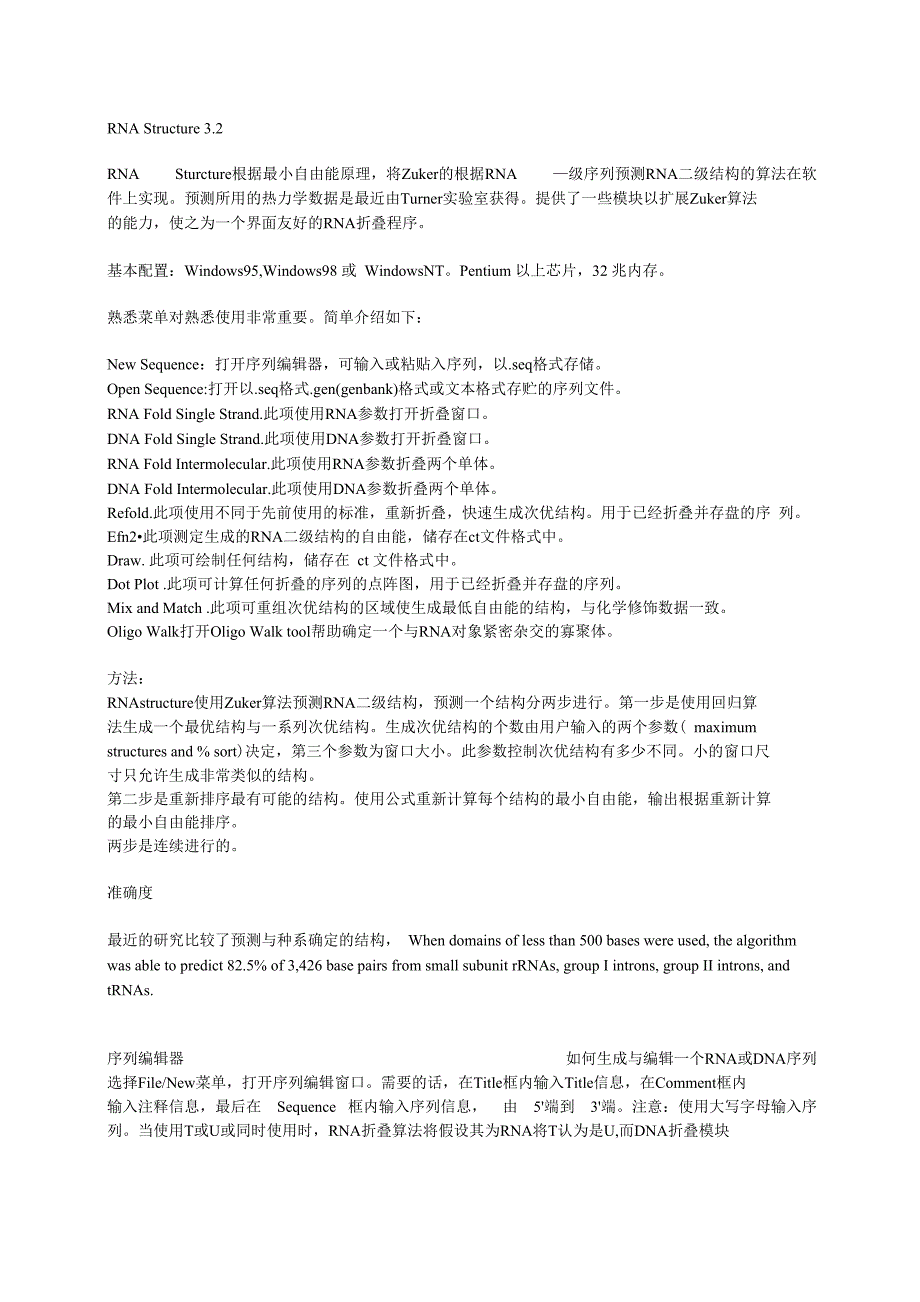 RNA Structure 3.2

RNA Sturcture根据最小自由能原理，将Zuker的根据RNA 一级序列预测RNA二级结构的算法在软件上实现。预测所用的热力学数据是最近由Turner实验室获得。提供了一些模块以扩展Zuker算法的能力，使之为一个界面友好的RNA折叠程序。

基本配置：Windows95,Windows98 或 WindowsNT。Pentium 以上芯片，32 兆内存。

熟悉菜单对熟悉使用非常重要。简单介绍如下：

New Sequence：打开序列编辑器，可输入或粘贴入序列，以.seq格式存储。
Open Sequence:打开以.seq格式.gen(genbank)格式或文本格式存贮的序列文件。
RNA Fold Single Strand.此项使用RNA参数打开折叠窗口。
DNA Fold Single Strand.此项使用DNA参数打开折叠窗口。
RNA Fold Intermolecular.此项使用RNA参数折叠两个单体。
DNA Fold Intermolecular.此项使用DNA参数折叠两个单体。
Refold.此项使用不同于先前使用的标准，重新折叠，快速生成次优结构。用于已经折叠并存盘的序 列。
Efn2•此项测定生成的RNA二级结构的自由能，储存在ct文件格式中。
Draw. 此项可绘制任何结构，储存在 ct 文件格式中。
Dot Plot .此项可计算任何折叠的序列的点阵图，用于已经折叠并存盘的序列。
Mix and Match .此项可重组次优结构的区域使生成最低自由能的结构，与化学修饰数据一致。
Oligo Walk打开Oligo Walk tool帮助确定一个与RNA对象紧密杂交的寡聚体。

方法:
RNAstructure使用Zuker算法预测RNA二级结构，预测一个结构分两步进行。第一步是使用回归算法生成一个最优结构与一系列次优结构。生成次优结构的个数由用户输入的两个参数（ maximum structures and % sort）决定，第三个参数为窗口大小。此参数控制次优结构有多少不同。小的窗口尺寸只允许生成非常类似的结构。
第二步是重新排序最有可能的结构。使用公式重新计算每个结构的最小自由能，输出根据重新计算的最小自由能排序。
两步是连续进行的。

准确度

最近的研究比较了预测与种系确定的结构， When domains of less than 500 bases were used, the algorithm was able to predict 82.5% of 3,426 base pairs from small subunit rRNAs, group I introns, group II introns, and tRNAs.

序列编辑器

如何生成与编辑一个RNA或DNA序列
选择File/New菜单，打开序列编辑窗口。需要的话，在Title框内输入Title信息，在Comment框内输入注释信息，最后在 Sequence 框内输入序列信息， 由 5'端到 3'端。注意：使用大写字母输入序列。当使用T或U或同时使用时，RNA折叠算法将假设其为RNA将T认为是U,而DNA折叠模块